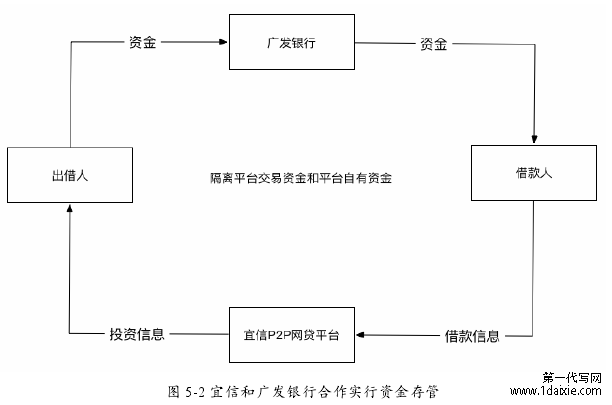 资金

广发银行

资金

出借人

隔离平台交易资金和平台自有资金

借款人

投资信息

宜信P2P网贷平台

借款信息

图 5-2 宜信和广发银行合作实行资金存管

第一代写网
www.1daixie.com